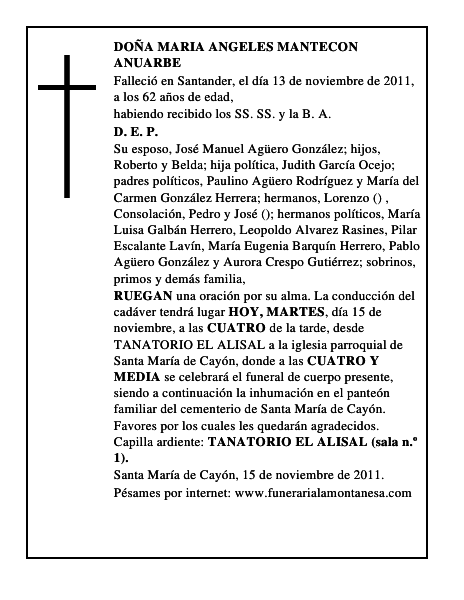 DOÑA MARIA ANGELES MANTECON ANUARBE

Falleció en Santander, el día 13 de noviembre de 2011, a los 62 años de edad,
habiendo recibido los SS. SS. y la B. A.

D. E. P.

Su esposo, José Manuel Agüero González; hijos, Roberto y Belda; hija política, Judith García Ocejo; padres políticos, Paulino Agüero Rodríguez y María del Carmen González Herrera; hermanos, Lorenzo () , Consolación, Pedro y José (); hermanos políticos, María Luisa Galbán Herrero, Leopoldo Alvarez Rasines, Pilar Escalante Lavín, María Eugenia Barquín Herrero, Pablo Agüero González y Aurora Crespo Gutiérrez; sobrinos, primos y demás familia,

RUEGAN una oración por su alma. La conducción del cadáver tendrá lugar HOY, MARTES, día 15 de noviembre, a las CUATRO de la tarde, desde TANATORIO EL ALISAL a la iglesia parroquial de Santa María de Cayón, donde a las CUATRO Y MEDIA se celebrará el funeral de cuerpo presente, siendo a continuación la inhumación en el panteón familiar del cementerio de Santa María de Cayón. Favores por los cuales les quedarán agradecidos.

Capilla ardiente: TANATORIO EL ALISAL (sala n.º 1).

Santa María de Cayón, 15 de noviembre de 2011.

Pésames por internet: www.funerarialamontanesa.com